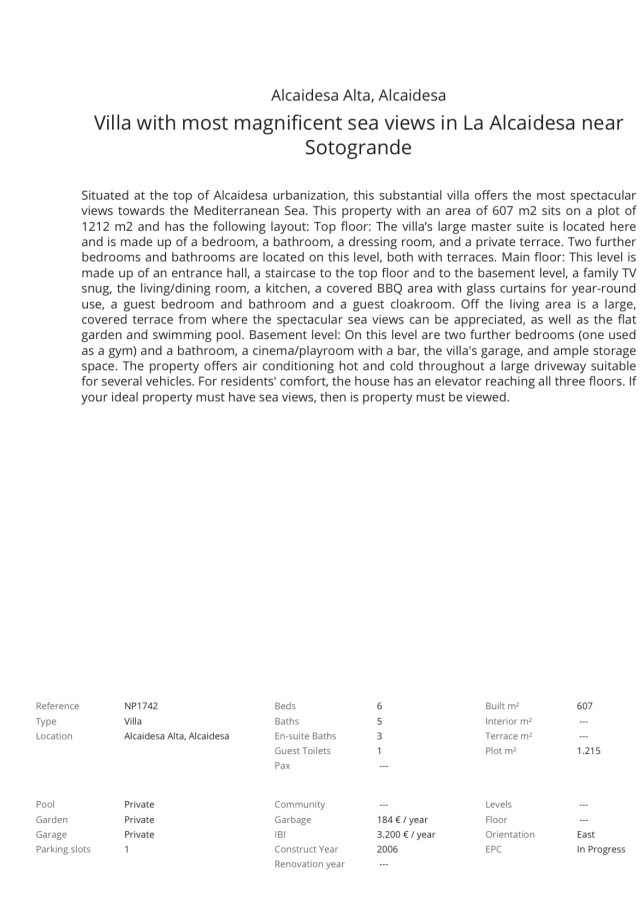 Alcaidesa Alta, Alcaidesa

Villa with most magnificent sea views in La Alcaidesa near Sotogrande

Situated at the top of Alcaidesa urbanization, this substantial villa offers the most spectacular views towards the Mediterranean Sea. This property with an area of 607 m2 sits on a plot of 1212 m2 and has the following layout: Top floor: The villa's large master suite is located here and is made up of a bedroom, a bathroom, a dressing room, and a private terrace. Two further bedrooms and bathrooms are located on this level, both with terraces. Main floor: This level is made up of an entrance hall, a staircase to the top floor and to the basement level, a family TV snug, the living/dining room, a kitchen, a covered BBQ area with glass curtains for year-round use, a guest bedroom and bathroom and a guest cloakroom. Off the living area is a large, covered terrace from where the spectacular sea views can be appreciated, as well as the flat garden and swimming pool. Basement level: On this level are two further bedrooms (one used as a gym) and a bathroom, a cinema/playroom with a bar, the villa's garage, and ample storage space. The property offers air conditioning hot and cold throughout a large driveway suitable for several vehicles. For residents' comfort, the house has an elevator reaching all three floors. If your ideal property must have sea views, then is property must be viewed.

| Reference | NP1742 | Beds | 6 | Built m² | 607 |
|---|---|---|---|---|---|
| Type | Villa | Baths | 5 | Interior m² | --- |
| Location | Alcaidesa Alta, Alcaidesa | En-suite Baths | 3 | Terrace m² | --- |
| | | Guest Toilets | 1 | Plot m² | 1.215 |
| | | Pax | --- | | |

| Pool | Private | Community | --- | Levels | --- |
|---|---|---|---|---|---|
| Garden | Private | Garbage | 184 € / year | Floor | --- |
| Garage | Private | IBI | 3.200 € / year | Orientation | East |
| Parking slots | 1 | Construct Year | 2006 | EPC | In Progress |
| | | Renovation year | --- | | |